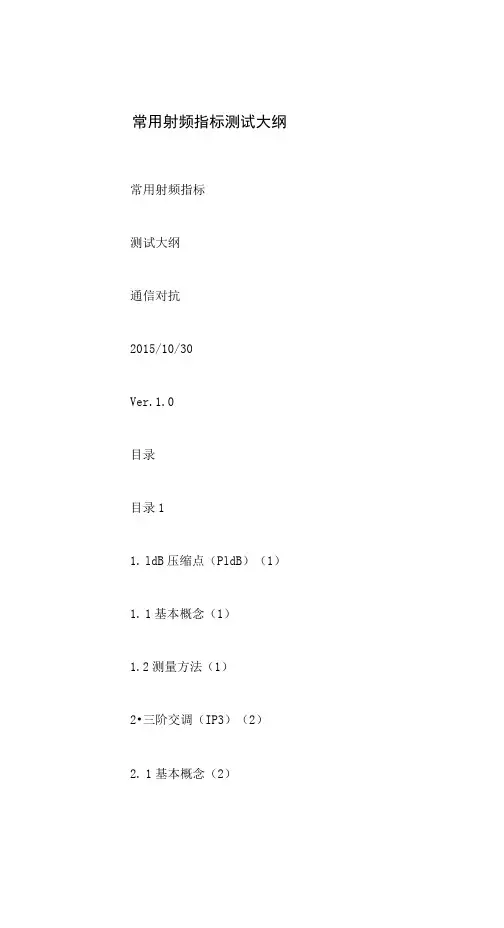 常用射频指标测试大纲

常用射频指标

测试大纲

通信对抗

2015/10/30

Ver.1.0

目录

目录 1

1. 1dB 压缩点（P1dB）（1）

1. 1 基本概念（1）

1.2 测量方法（1）

2•三阶交调（IP3）（2）

2. 1 基本概念（2）